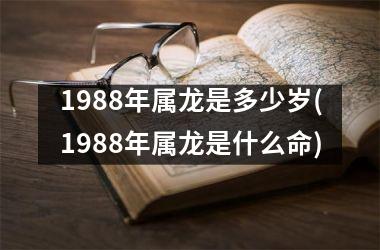 1988年属龙是多少岁(1988年属龙是什么命)